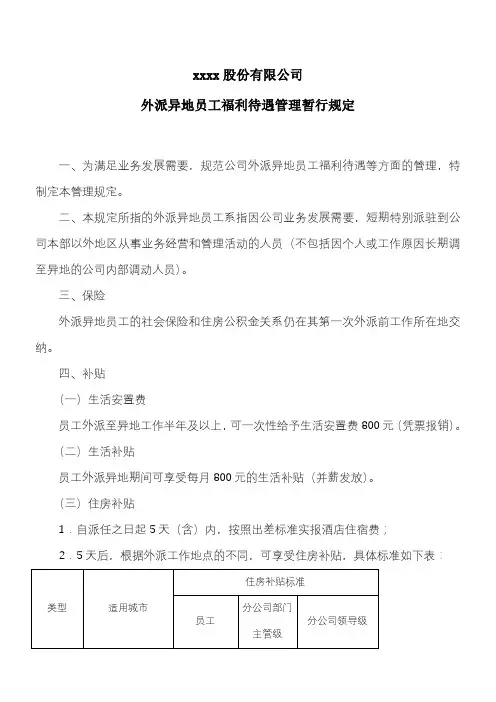 xxxx 股份有限公司

外派异地员工福利待遇管理暂行规定

一、为满足业务发展需要，规范公司外派异地员工福利待遇等方面的管理，特制定本管理规定。

二、本规定所指的外派异地员工系指因公司业务发展需要，短期特别派驻到公司本部以外地区从事业务经营和管理活动的人员（不包括因个人或工作原因长期调至异地的公司内部调动人员）。

三、保险

外派异地员工的社会保险和住房公积金关系仍在其第一次外派前工作所在地交纳。

四、补贴

（一）生活安置费

员工外派至异地工作半年及以上，可一次性给予生活安置费 800 元（凭票报销）。

（二）生活补贴

员工外派异地期间可享受每月 800 元的生活补贴（并薪发放）。

（三）住房补贴

1．自派任之日起 5 天（含）内，按照出差标准实报酒店住宿费；

2．5 天后，根据外派工作地点的不同，可享受住房补贴，具体标准如下表：

| 类型 | 适用城市 | 住房补贴标准 | | |
|---|---|---|---|---|
| | | 员工 | 分公司部门主管级 | 分公司领导级 |